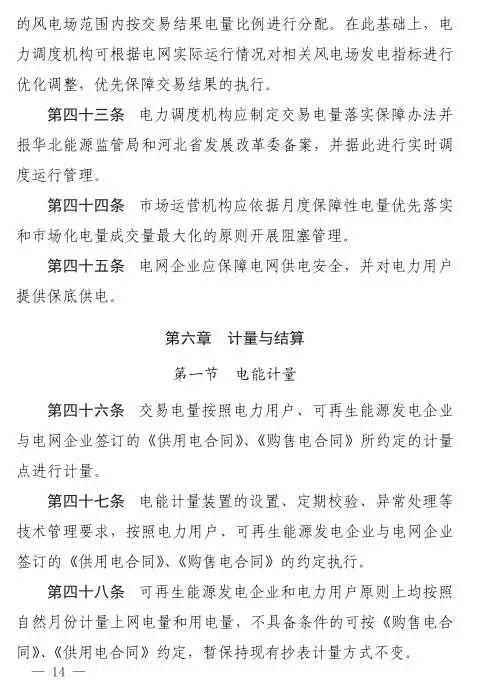 的风电场范围内按交易结果电量比例进行分配。在此基础上，电力调度机构可根据电网实际运行情况对相关风电场发电指标进行优化调整，优先保障交易结果的执行。

第四十三条　电力调度机构应制定交易电量落实保障办法并报华北能源监管局和河北省发展改革委备案，并据此进行实时调度运行管理。

第四十四条　市场运营机构应依据月度保障性电量优先落实和市场化电量成交量最大化的原则开展阻塞管理。

第四十五条　电网企业应保障电网供电安全，并对电力用户提供保底供电。

第六章　计量与结算

第一节　电能计量

第四十六条　交易电量按照电力用户、可再生能源发电企业与电网企业签订的《供用电合同》、《购售电合同》所约定的计量点进行计量。

第四十七条　电能计量装置的设置、定期校验、异常处理等技术管理要求，按照电力用户、可再生能源发电企业与电网企业签订的《供用电合同》、《购售电合同》的约定执行。

第四十八条　可再生能源发电企业和电力用户原则上均按照自然月份计量上网电量和用电量，不具备条件的可按《购售电合同》、《供用电合同》约定，暂保持现有抄表计量方式不变。

— 14 —